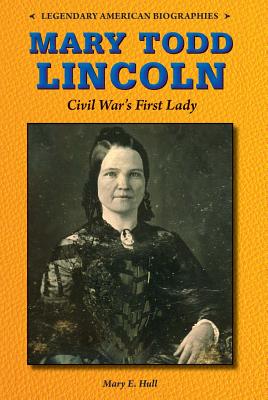 LEGENDARY AMERICAN BIOGRAPHIES

MARY TODD LINCOLN

Civil War's First Lady

Mary E. Hull